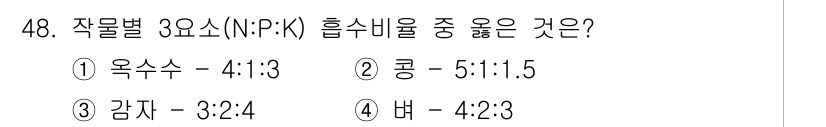 48. 작물별 3요소(N:P:K) 흡수비율 중 옳은 것은?

① 옥수수 - 4:1:3
② 콩 - 5:1:1.5
③ 감자 - 3:2:4
④ 벼 - 4:2:3